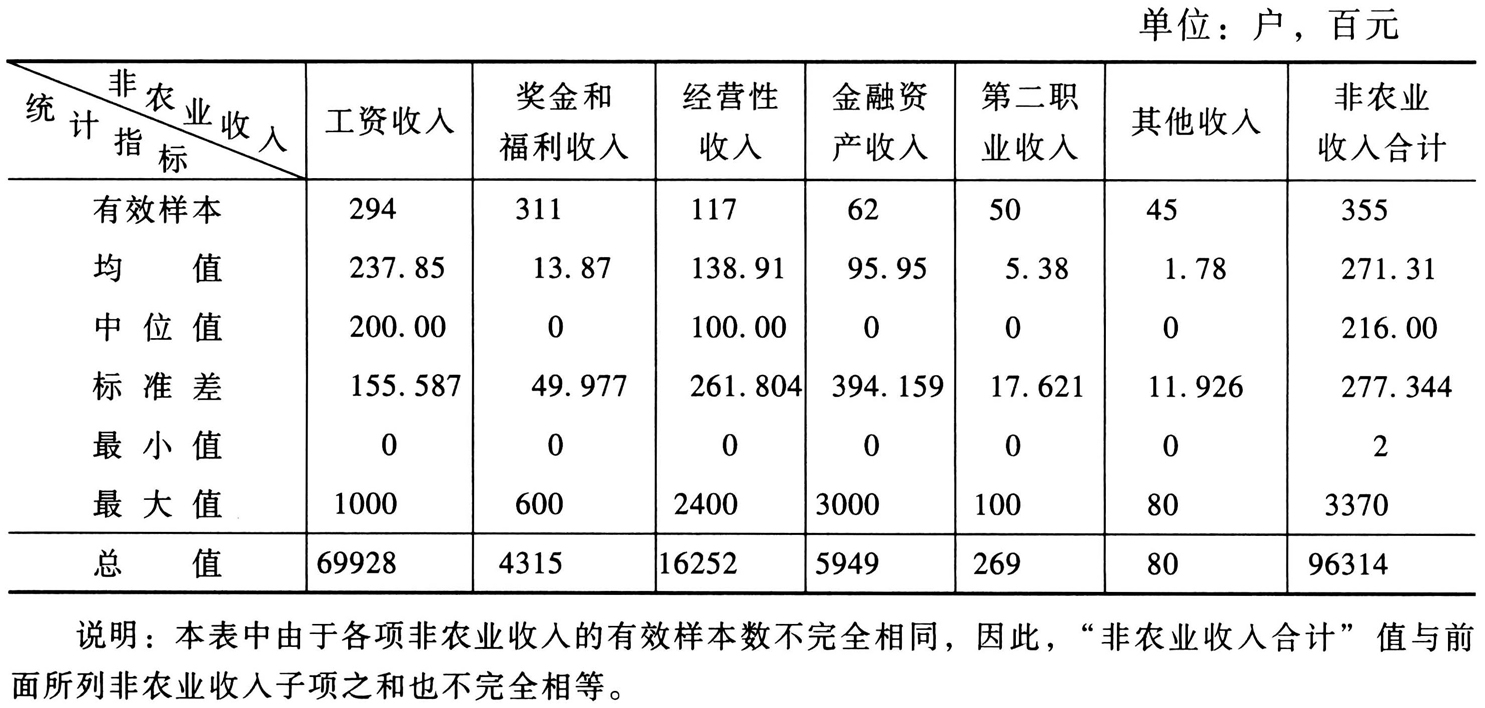 单位：户，百元

| 非农业收入 / 统计指标 | 工资收入 | 奖金和福利收入 | 经营性收入 | 金融资产收入 | 第二职业收入 | 其他收入 | 非农业收入合计 |
|---|---|---|---|---|---|---|---|
| 有效样本 | 294 | 311 | 117 | 62 | 50 | 45 | 355 |
| 均　值 | 237.85 | 13.87 | 138.91 | 95.95 | 5.38 | 1.78 | 271.31 |
| 中位值 | 200.00 | 0 | 100.00 | 0 | 0 | 0 | 216.00 |
| 标准差 | 155.587 | 49.977 | 261.804 | 394.159 | 17.621 | 11.926 | 277.344 |
| 最小值 | 0 | 0 | 0 | 0 | 0 | 0 | 2 |
| 最大值 | 1000 | 600 | 2400 | 3000 | 100 | 80 | 3370 |
| 总　值 | 69928 | 4315 | 16252 | 5949 | 269 | 80 | 96314 |

说明：本表中由于各项非农业收入的有效样本数不完全相同，因此，“非农业收入合计”值与前面所列非农业收入子项之和也不完全相等。